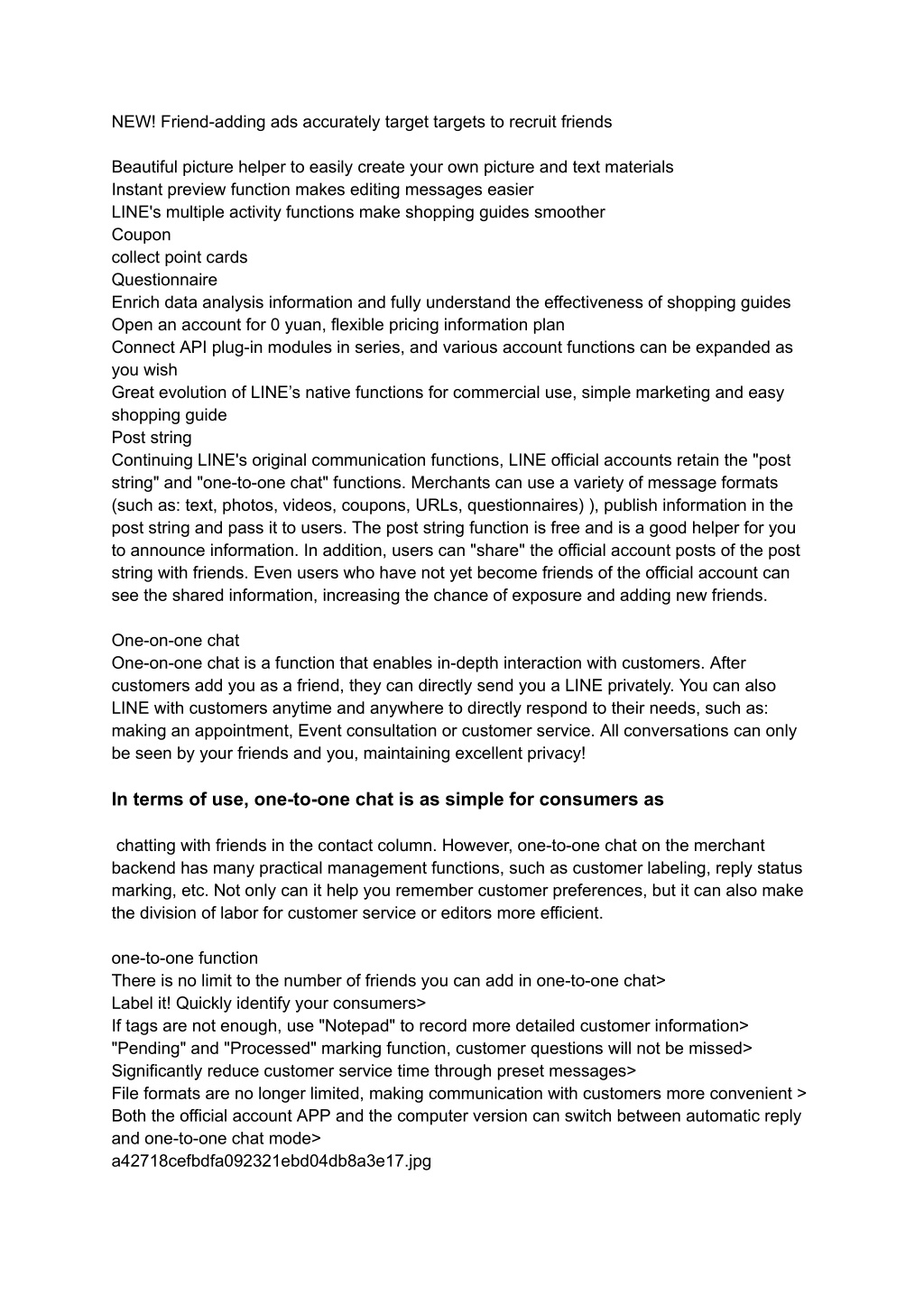 NEW! Friend-adding ads accurately target targets to recruit friends

Beautiful picture helper to easily create your own picture and text materials
Instant preview function makes editing messages easier
LINE's multiple activity functions make shopping guides smoother
Coupon
collect point cards
Questionnaire
Enrich data analysis information and fully understand the effectiveness of shopping guides
Open an account for 0 yuan, flexible pricing information plan
Connect API plug-in modules in series, and various account functions can be expanded as you wish
Great evolution of LINE’s native functions for commercial use, simple marketing and easy shopping guide
Post string
Continuing LINE's original communication functions, LINE official accounts retain the "post string" and "one-to-one chat" functions. Merchants can use a variety of message formats (such as: text, photos, videos, coupons, URLs, questionnaires) ), publish information in the post string and pass it to users. The post string function is free and is a good helper for you to announce information. In addition, users can "share" the official account posts of the post string with friends. Even users who have not yet become friends of the official account can see the shared information, increasing the chance of exposure and adding new friends.

One-on-one chat
One-on-one chat is a function that enables in-depth interaction with customers. After customers add you as a friend, they can directly send you a LINE privately. You can also LINE with customers anytime and anywhere to directly respond to their needs, such as: making an appointment, Event consultation or customer service. All conversations can only be seen by your friends and you, maintaining excellent privacy!

In terms of use, one-to-one chat is as simple for consumers as

chatting with friends in the contact column. However, one-to-one chat on the merchant backend has many practical management functions, such as customer labeling, reply status marking, etc. Not only can it help you remember customer preferences, but it can also make the division of labor for customer service or editors more efficient.

one-to-one function
There is no limit to the number of friends you can add in one-to-one chat>
Label it! Quickly identify your consumers>
If tags are not enough, use "Notepad" to record more detailed customer information>
"Pending" and "Processed" marking function, customer questions will not be missed>
Significantly reduce customer service time through preset messages>
File formats are no longer limited, making communication with customers more convenient >
Both the official account APP and the computer version can switch between automatic reply and one-to-one chat mode>
a42718cefbdfa092321ebd04db8a3e17.jpg